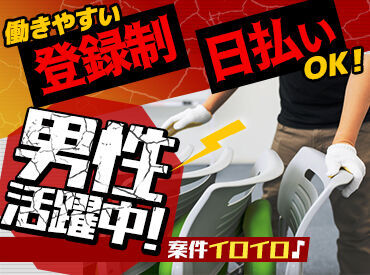 働きやすい
登録制

日払い
OK!

男性
活躍中!

案件イロイロ♪